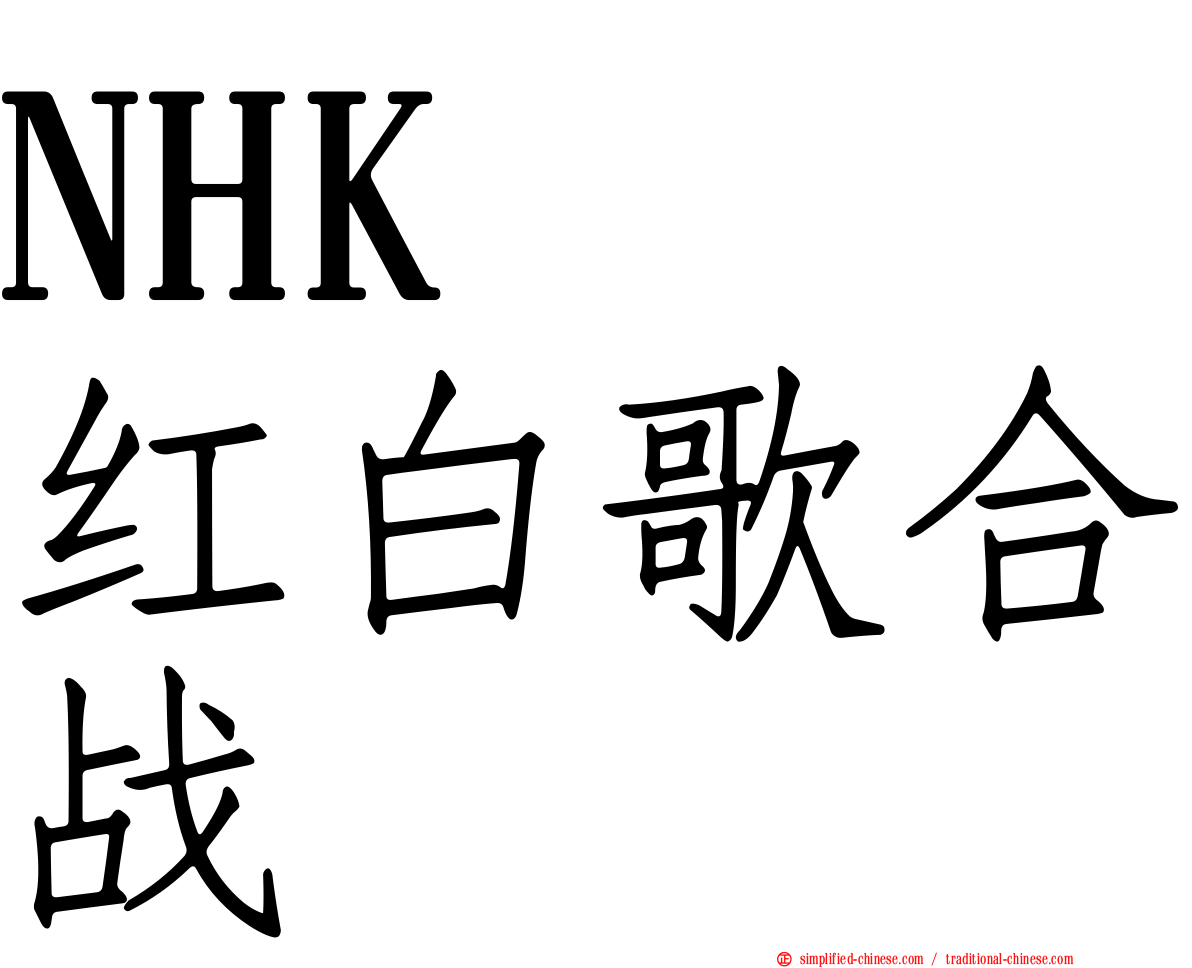 NHK
红白歌合战

simplified-chinese.com / traditional-chinese.com